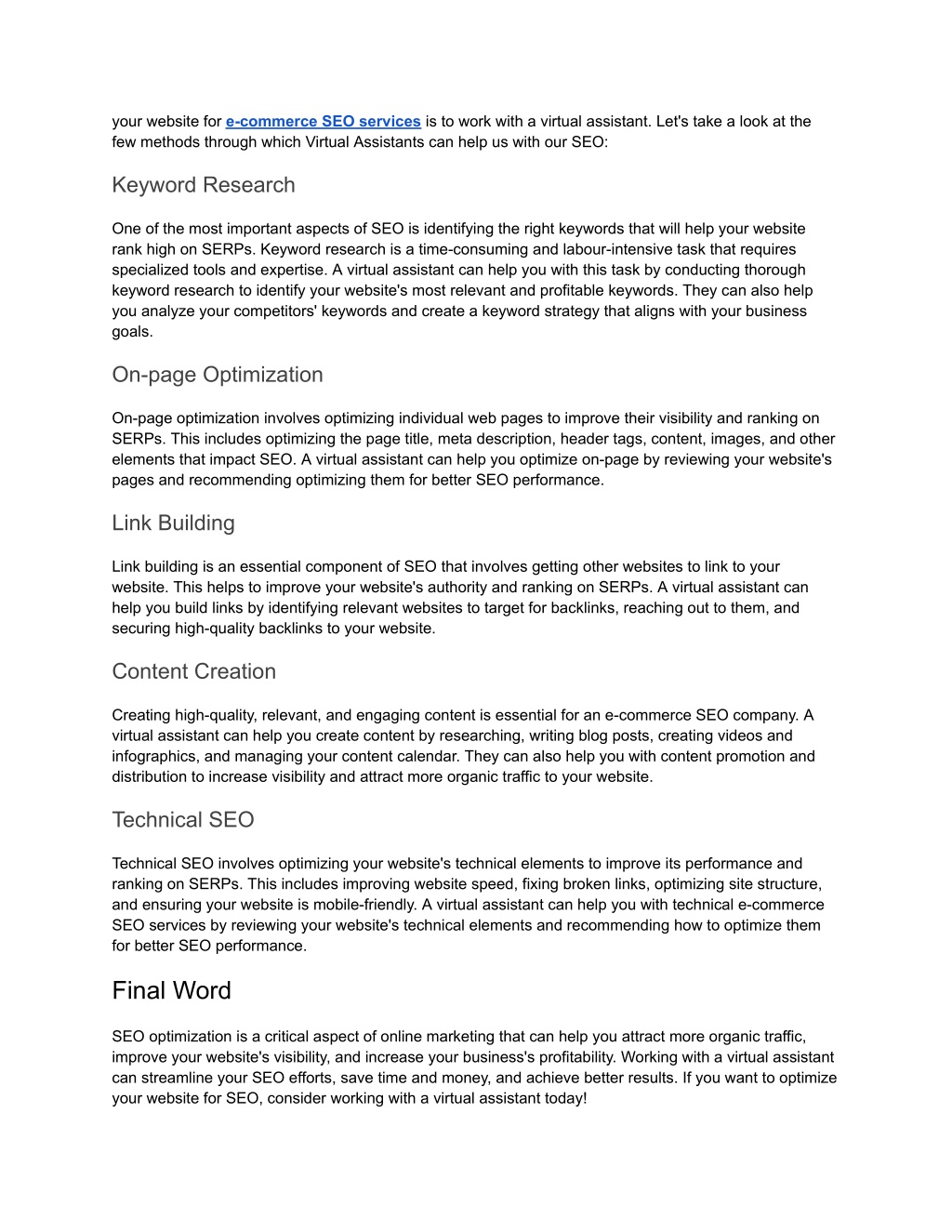 your website for e-commerce SEO services is to work with a virtual assistant. Let's take a look at the few methods through which Virtual Assistants can help us with our SEO:

Keyword Research

One of the most important aspects of SEO is identifying the right keywords that will help your website rank high on SERPs. Keyword research is a time-consuming and labour-intensive task that requires specialized tools and expertise. A virtual assistant can help you with this task by conducting thorough keyword research to identify your website's most relevant and profitable keywords. They can also help you analyze your competitors' keywords and create a keyword strategy that aligns with your business goals.

On-page Optimization

On-page optimization involves optimizing individual web pages to improve their visibility and ranking on SERPs. This includes optimizing the page title, meta description, header tags, content, images, and other elements that impact SEO. A virtual assistant can help you optimize on-page by reviewing your website's pages and recommending optimizing them for better SEO performance.

Link Building

Link building is an essential component of SEO that involves getting other websites to link to your website. This helps to improve your website's authority and ranking on SERPs. A virtual assistant can help you build links by identifying relevant websites to target for backlinks, reaching out to them, and securing high-quality backlinks to your website.

Content Creation

Creating high-quality, relevant, and engaging content is essential for an e-commerce SEO company. A virtual assistant can help you create content by researching, writing blog posts, creating videos and infographics, and managing your content calendar. They can also help you with content promotion and distribution to increase visibility and attract more organic traffic to your website.

Technical SEO

Technical SEO involves optimizing your website's technical elements to improve its performance and ranking on SERPs. This includes improving website speed, fixing broken links, optimizing site structure, and ensuring your website is mobile-friendly. A virtual assistant can help you with technical e-commerce SEO services by reviewing your website's technical elements and recommending how to optimize them for better SEO performance.

Final Word

SEO optimization is a critical aspect of online marketing that can help you attract more organic traffic, improve your website's visibility, and increase your business's profitability. Working with a virtual assistant can streamline your SEO efforts, save time and money, and achieve better results. If you want to optimize your website for SEO, consider working with a virtual assistant today!